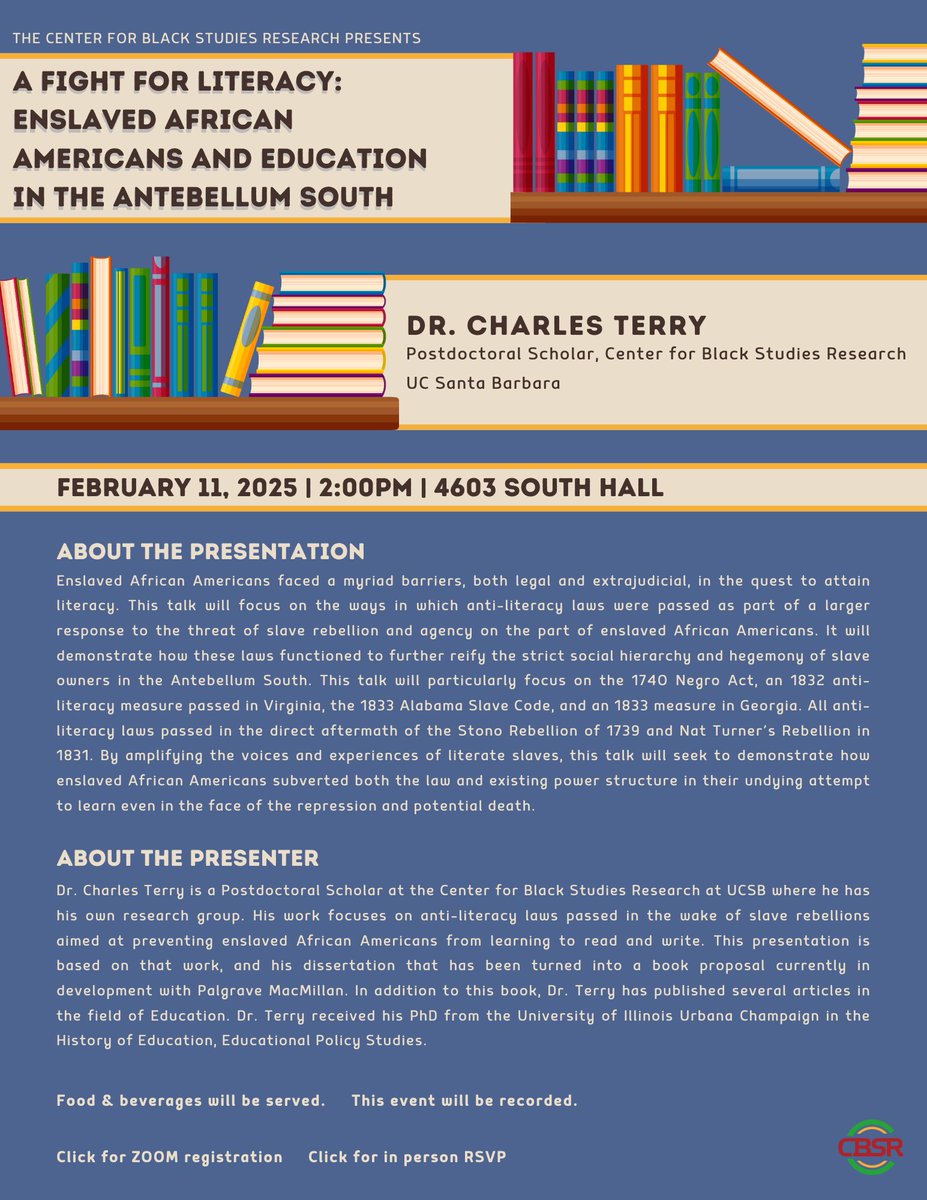 THE CENTER FOR BLACK STUDIES RESEARCH PRESENTS

A FIGHT FOR LITERACY: ENSLAVED AFRICAN AMERICANS AND EDUCATION IN THE ANTEBELLUM SOUTH

DR. CHARLES TERRY

Postdoctoral Scholar, Center for Black Studies Research

UC Santa Barbara

FEBRUARY 11, 2025 | 2:00PM | 4603 SOUTH HALL

ABOUT THE PRESENTATION

Enslaved African Americans faced a myriad barriers, both legal and extrajudicial, in the quest to attain literacy. This talk will focus on the ways in which anti-literacy laws were passed as part of a larger response to the threat of slave rebellion and agency on the part of enslaved African Americans. It will demonstrate how these laws functioned to further reify the strict social hierarchy and hegemony of slave owners in the Antebellum South. This talk will particularly focus on the 1740 Negro Act, an 1832 anti-literacy measure passed in Virginia, the 1833 Alabama Slave Code, and an 1833 measure in Georgia. All anti-literacy laws passed in the direct aftermath of the Stono Rebellion of 1739 and Nat Turner's Rebellion in 1831. By amplifying the voices and experiences of literate slaves, this talk will seek to demonstrate how enslaved African Americans subverted both the law and existing power structure in their undying attempt to learn even in the face of the repression and potential death.

ABOUT THE PRESENTER

Dr. Charles Terry is a Postdoctoral Scholar at the Center for Black Studies Research at UCSB where he has his own research group. His work focuses on anti-literacy laws passed in the wake of slave rebellions aimed at preventing enslaved African Americans from learning to read and write. This presentation is based on that work, and his dissertation that has been turned into a book proposal currently in development with Palgrave MacMillan. In addition to this book, Dr. Terry has published several articles in the field of Education. Dr. Terry received his PhD from the University of Illinois Urbana Champaign in the History of Education, Educational Policy Studies.

Food & beverages will be served. This event will be recorded.

Click for ZOOM registration Click for in person RSVP

CBSR